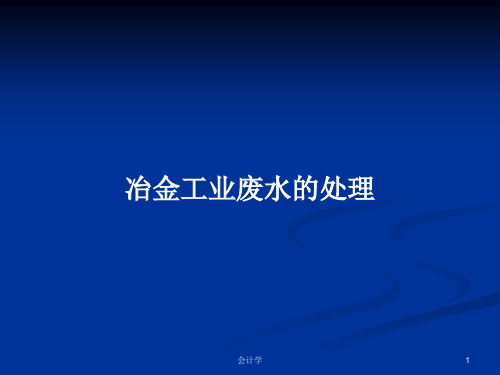 冶金工业废水的处理

会计学

1